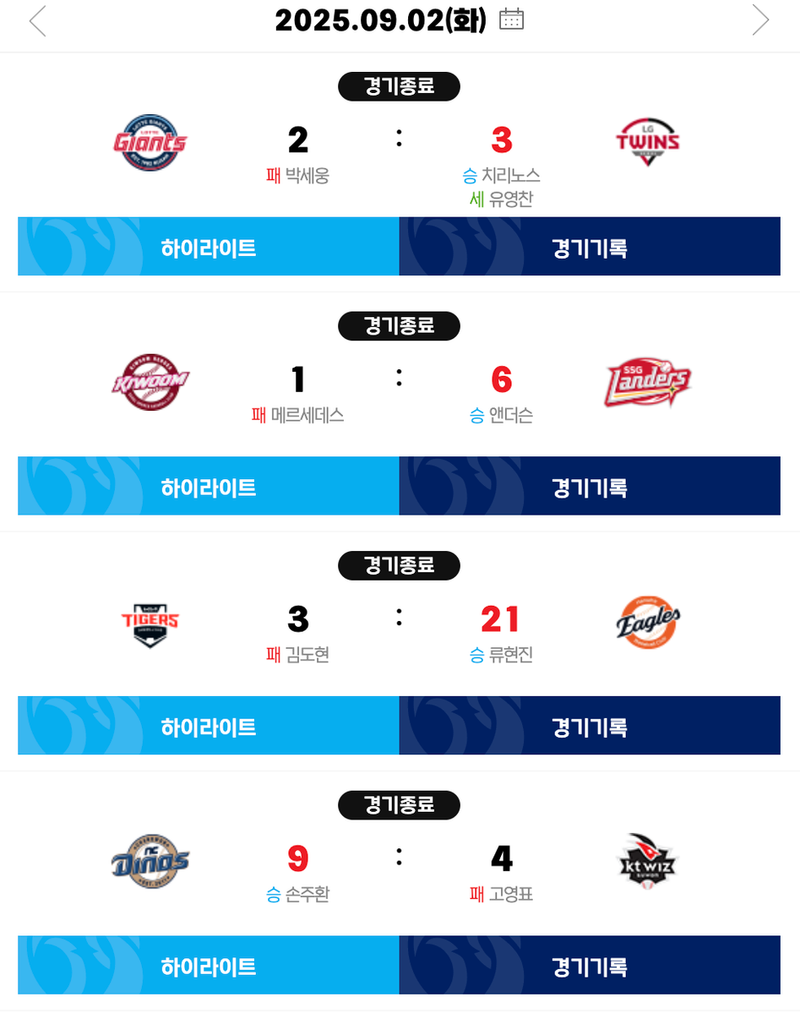 2025.09.02(화)

경기종료

Giants 2 : 3 LG TWINS

패 박세웅
승 치리노스
세 유영찬

하이라이트 경기기록

경기종료

KIWOOM 1 : 6 SSG Landers

패 메르세데스
승 앤더슨

하이라이트 경기기록

경기종료

TIGERS 3 : 21 Eagles

패 김도현
승 류현진

하이라이트 경기기록

경기종료

NC Dinos 9 : 4 kt wiz

승 손주환
패 고영표

하이라이트 경기기록